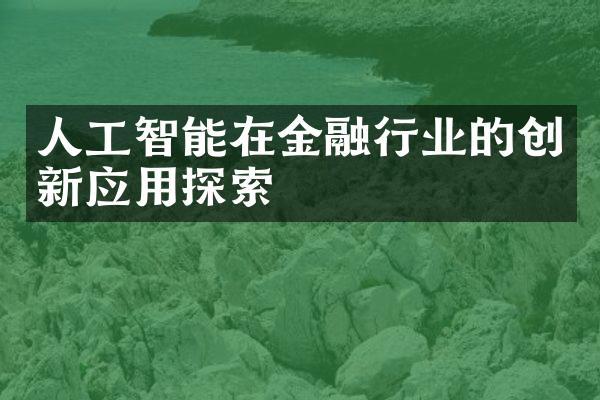 人工智能在金融行业的创新应用探索